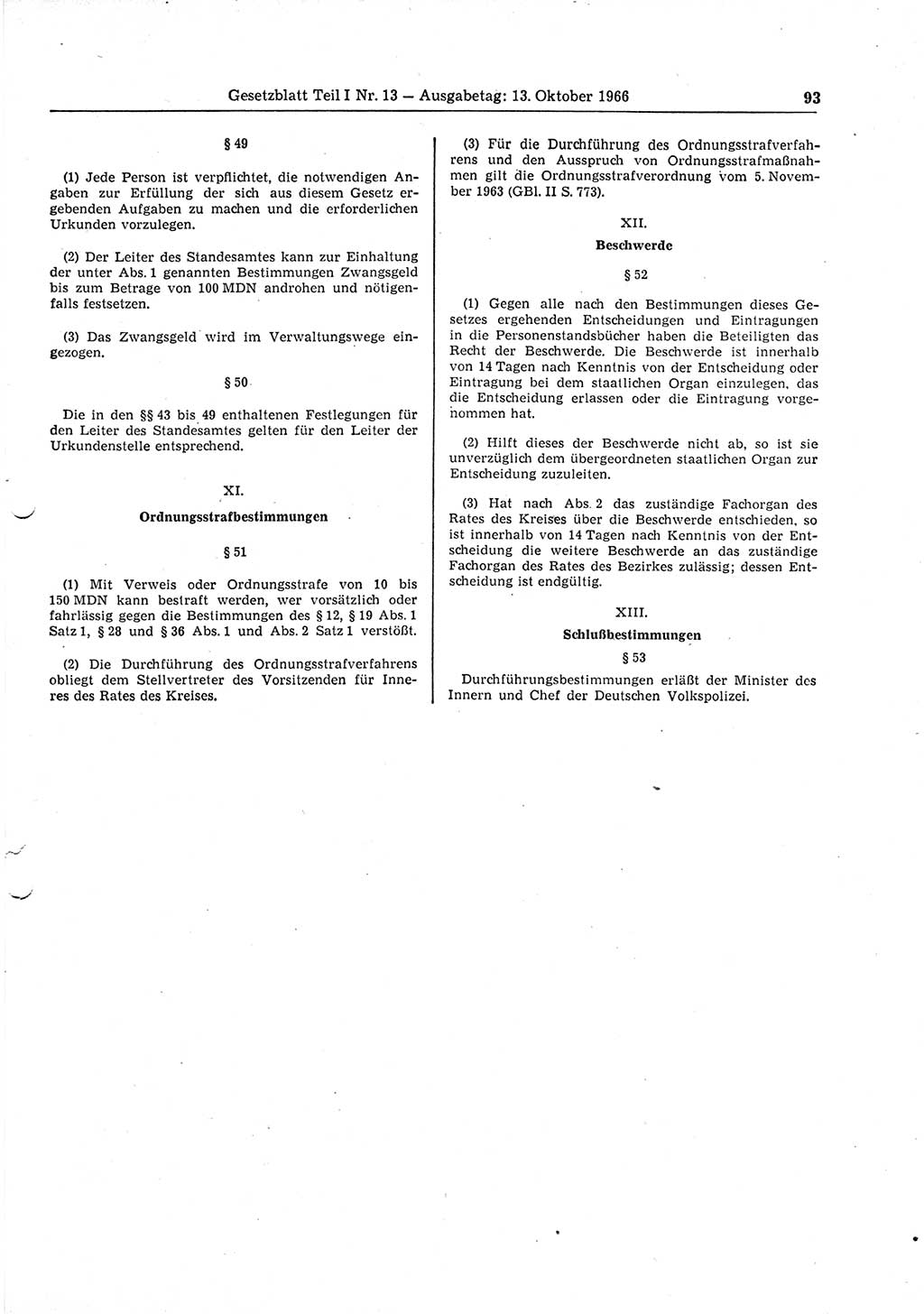 Gesetzblatt Teil I Nr. 13 — Ausgabetag: 13. Oktober 1966 93

§ 49

(1) Jede Person ist verpflichtet, die notwendigen Angaben zur Erfüllung der sich aus diesem Gesetz ergebenden Aufgaben zu machen und die erforderlichen Urkunden vorzulegen.

(2) Der Leiter des Standesamtes kann zur Einhaltung der unter Abs. 1 genannten Bestimmungen Zwangsgeld bis zum Betrage von 100 MDN androhen und nötigenfalls festsetzen.

(3) Das Zwangsgeld wird im Verwaltungswege eingezogen.

§ 50

Die in den §§ 43 bis 49 enthaltenen Festlegungen für den Leiter des Standesamtes gelten für den Leiter der Urkundenstelle entsprechend.

XI.

Ordnungsstrafbestimmungen

§ 51

(1) Mit Verweis oder Ordnungsstrafe von 10 bis 150 MDN kann bestraft werden, wer vorsätzlich oder fahrlässig gegen die Bestimmungen des § 12, § 19 Abs. 1 Satz 1, § 28 und § 36 Abs. 1 und Abs. 2 Satz 1 verstößt.

(2) Die Durchführung des Ordnungsstrafverfahrens obliegt dem Stellvertreter des Vorsitzenden für Inneres des Rates des Kreises.

(3) Für die Durchführung des Ordnungsstrafverfahrens und den Ausspruch von Ordnungsstrafmaßnahmen gilt die Ordnungsstrafverordnung vom 5. November 1963 (GBl. II S. 773).

XII.

Beschwerde

§ 52

(1) Gegen alle nach den Bestimmungen dieses Gesetzes ergehenden Entscheidungen und Eintragungen in die Personenstandsbücher haben die Beteiligten das Recht der Beschwerde. Die Beschwerde ist innerhalb von 14 Tagen nach Kenntnis von der Entscheidung oder Eintragung bei dem staatlichen Organ einzulegen, das die Entscheidung erlassen oder die Eintragung vorgenommen hat.

(2) Hilft dieses der Beschwerde nicht ab, so ist sie unverzüglich dem übergeordneten staatlichen Organ zur Entscheidung zuzuleiten.

(3) Hat nach Abs. 2 das zuständige Fachorgan des Rates des Kreises über die Beschwerde entschieden, so ist innerhalb von 14 Tagen nach Kenntnis von der Entscheidung die weitere Beschwerde an das zuständige Fachorgan des Rates des Bezirkes zulässig; dessen Entscheidung ist endgültig.

XIII.

Schlußbestimmungen

§ 53

Durchführungsbestimmungen erläßt der Minister des Innern und Chef der Deutschen Volkspolizei.